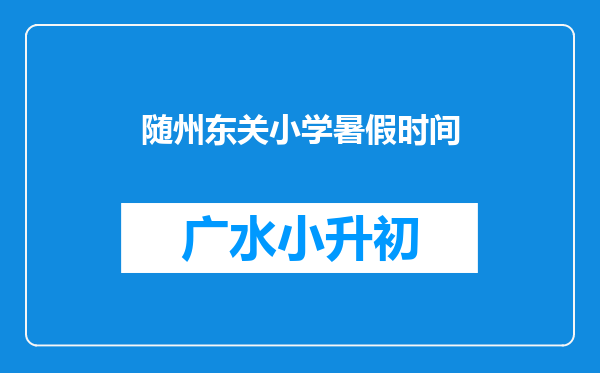 随州东关小学暑假时间

广水小升初